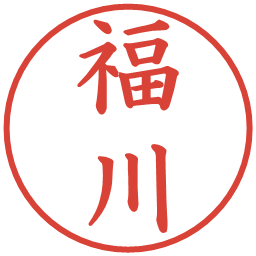 福川